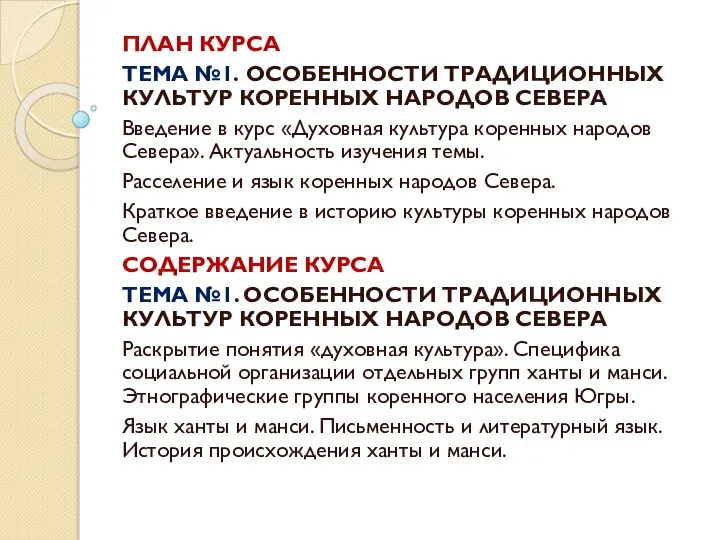 ПЛАН КУРСА

ТЕМА №1. ОСОБЕННОСТИ ТРАДИЦИОННЫХ КУЛЬТУР КОРЕННЫХ НАРОДОВ СЕВЕРА

Введение в курс «Духовная культура коренных народов Севера». Актуальность изучения темы.

Расселение и язык коренных народов Севера.

Краткое введение в историю культуры коренных народов Севера.

СОДЕРЖАНИЕ КУРСА

ТЕМА №1. ОСОБЕННОСТИ ТРАДИЦИОННЫХ КУЛЬТУР КОРЕННЫХ НАРОДОВ СЕВЕРА

Раскрытие понятия «духовная культура». Специфика социальной организации отдельных групп ханты и манси. Этнографические группы коренного населения Югры.

Язык ханты и манси. Письменность и литературный язык. История происхождения ханты и манси.